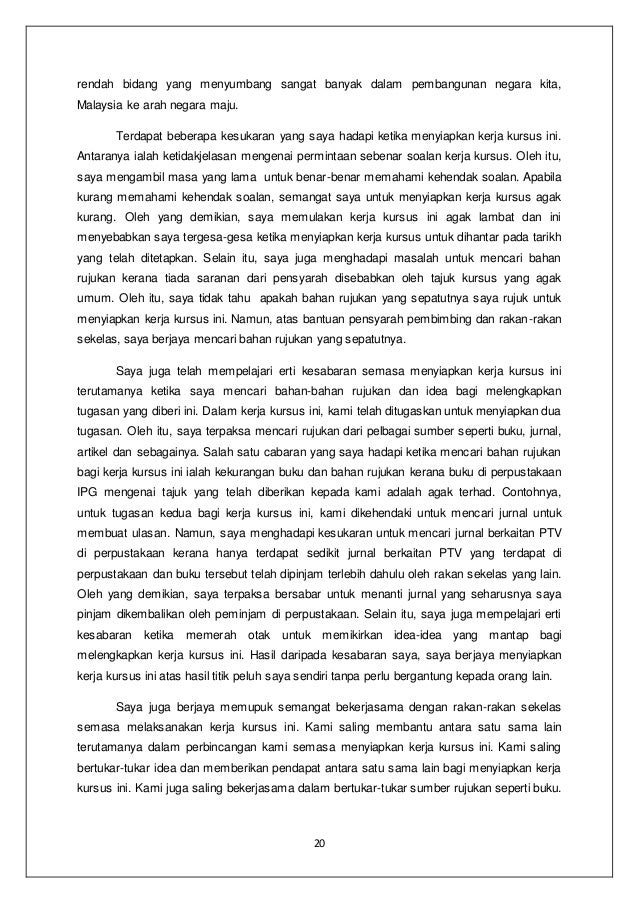 rendah bidang yang menyumbang sangat banyak dalam pembangunan negara kita, Malaysia ke arah negara maju.

Terdapat beberapa kesukaran yang saya hadapi ketika menyiapkan kerja kursus ini. Antaranya ialah ketidakjelasan mengenai permintaan sebenar soalan kerja kursus. Oleh itu, saya mengambil masa yang lama untuk benar-benar memahami kehendak soalan. Apabila kurang memahami kehendak soalan, semangat saya untuk menyiapkan kerja kursus agak kurang. Oleh yang demikian, saya memulakan kerja kursus ini agak lambat dan ini menyebabkan saya tergesa-gesa ketika menyiapkan kerja kursus untuk dihantar pada tarikh yang telah ditetapkan. Selain itu, saya juga menghadapi masalah untuk mencari bahan rujukan kerana tiada saranan dari pensyarah disebabkan oleh tajuk kursus yang agak umum. Oleh itu, saya tidak tahu apakah bahan rujukan yang sepatutnya saya rujuk untuk menyiapkan kerja kursus ini. Namun, atas bantuan pensyarah pembimbing dan rakan-rakan sekelas, saya berjaya mencari bahan rujukan yang sepatutnya.

Saya juga telah mempelajari erti kesabaran semasa menyiapkan kerja kursus ini terutamanya ketika saya mencari bahan-bahan rujukan dan idea bagi melengkapkan tugasan yang diberi ini. Dalam kerja kursus ini, kami telah ditugaskan untuk menyiapkan dua tugasan. Oleh itu, saya terpaksa mencari rujukan dari pelbagai sumber seperti buku, jurnal, artikel dan sebagainya. Salah satu cabaran yang saya hadapi ketika mencari bahan rujukan bagi kerja kursus ini ialah kekurangan buku dan bahan rujukan kerana buku di perpustakaan IPG mengenai tajuk yang telah diberikan kepada kami adalah agak terhad. Contohnya, untuk tugasan kedua bagi kerja kursus ini, kami dikehendaki untuk mencari jurnal untuk membuat ulasan. Namun, saya menghadapi kesukaran untuk mencari jurnal berkaitan PTV di perpustakaan kerana hanya terdapat sedikit jurnal berkaitan PTV yang terdapat di perpustakaan dan buku tersebut telah dipinjam terlebih dahulu oleh rakan sekelas yang lain. Oleh yang demikian, saya terpaksa bersabar untuk menanti jurnal yang seharusnya saya pinjam dikembalikan oleh peminjam di perpustakaan. Selain itu, saya juga mempelajari erti kesabaran ketika memerah otak untuk memikirkan idea-idea yang mantap bagi melengkapkan kerja kursus ini. Hasil daripada kesabaran saya, saya berjaya menyiapkan kerja kursus ini atas hasil titik peluh saya sendiri tanpa perlu bergantung kepada orang lain.

Saya juga berjaya memupuk semangat bekerjasama dengan rakan-rakan sekelas semasa melaksanakan kerja kursus ini. Kami saling membantu antara satu sama lain terutamanya dalam perbincangan kami semasa menyiapkan kerja kursus ini. Kami saling bertukar-tukar idea dan memberikan pendapat antara satu sama lain bagi menyiapkan kerja kursus ini. Kami juga saling bekerjasama dalam bertukar-tukar sumber rujukan seperti buku.

20